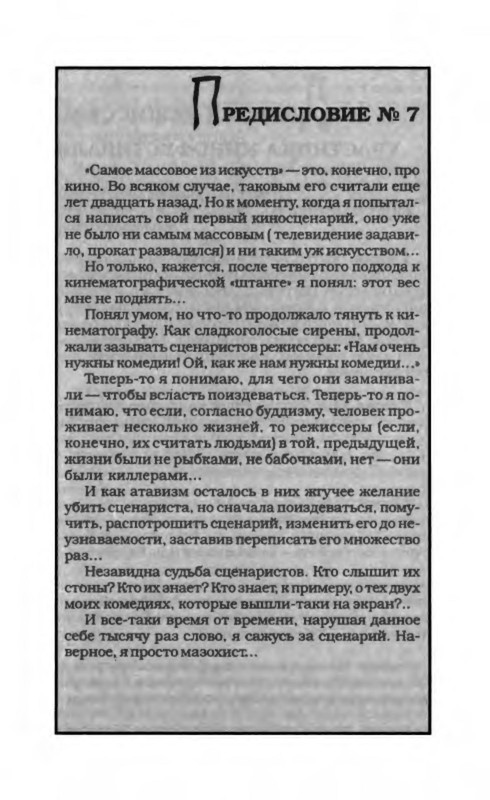 ПРЕДИСЛОВИЕ № 7

«Самое массовое из искусств» — это, конечно, про кино. Во всяком случае, таковым его считали еще лет двадцать назад. Но к моменту, когда я попытался написать свой первый киносценарий, оно уже не было ни самым массовым ( телевидение задавило, прокат развалился) и ни таким уж искусством...

Но только, кажется, после четвертого подхода к кинематографической «штанге» я понял: этот вес мне не поднять...

Понял умом, но что-то продолжало тянуть к кинематографу. Как сладкоголосые сирены, продолжали зазывать сценаристов режиссеры: «Нам очень нужны комедии! Ой, как же нам нужны комедии...»

Теперь-то я понимаю, для чего они заманивали — чтобы всласть поиздеваться. Теперь-то я понимаю, что если, согласно буддизму, человек проживает несколько жизней, то режиссеры (если, конечно, их считать людьми) в той, предыдущей, жизни были не рыбками, не бабочками, нет — они были киллерами...

И как атавизм осталось в них жгучее желание убить сценариста, но сначала поиздеваться, помучить, распотрошить сценарий, изменить его до неузнаваемости, заставив переписать его множество раз...

Незавидна судьба сценаристов. Кто слышит их стоны? Кто их знает? Кто знает, к примеру, о тех двух моих комедиях, которые вышли-таки на экран?..

И все-таки время от времени, нарушая данное себе тысячу раз слово, я сажусь за сценарий. Наверное, я просто мазохист...